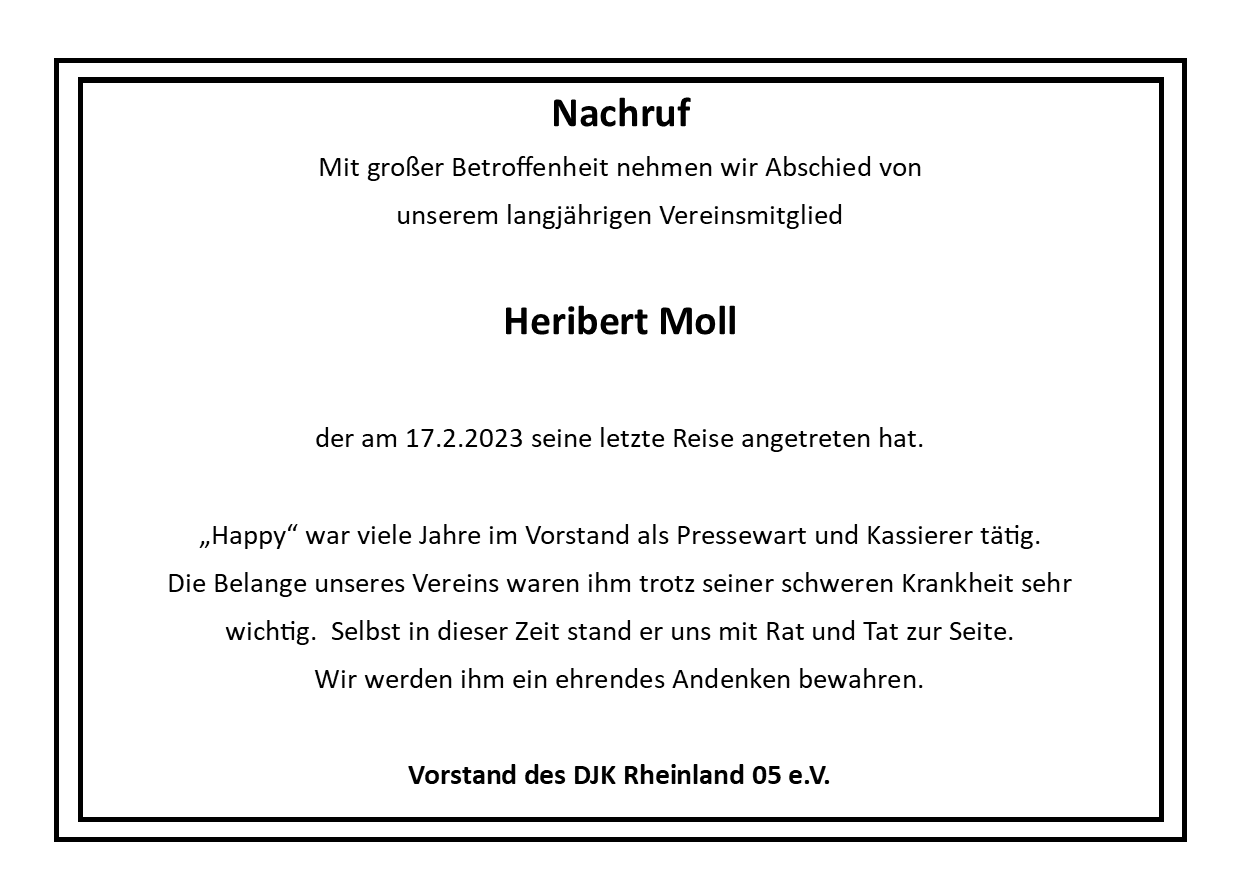 Nachruf

Mit großer Betroffenheit nehmen wir Abschied von unserem langjährigen Vereinsmitglied

Heribert Moll

der am 17.2.2023 seine letzte Reise angetreten hat.

„Happy“ war viele Jahre im Vorstand als Pressewart und Kassierer tätig. Die Belange unseres Vereins waren ihm trotz seiner schweren Krankheit sehr wichtig. Selbst in dieser Zeit stand er uns mit Rat und Tat zur Seite. Wir werden ihm ein ehrendes Andenken bewahren.

Vorstand des DJK Rheinland 05 e.V.